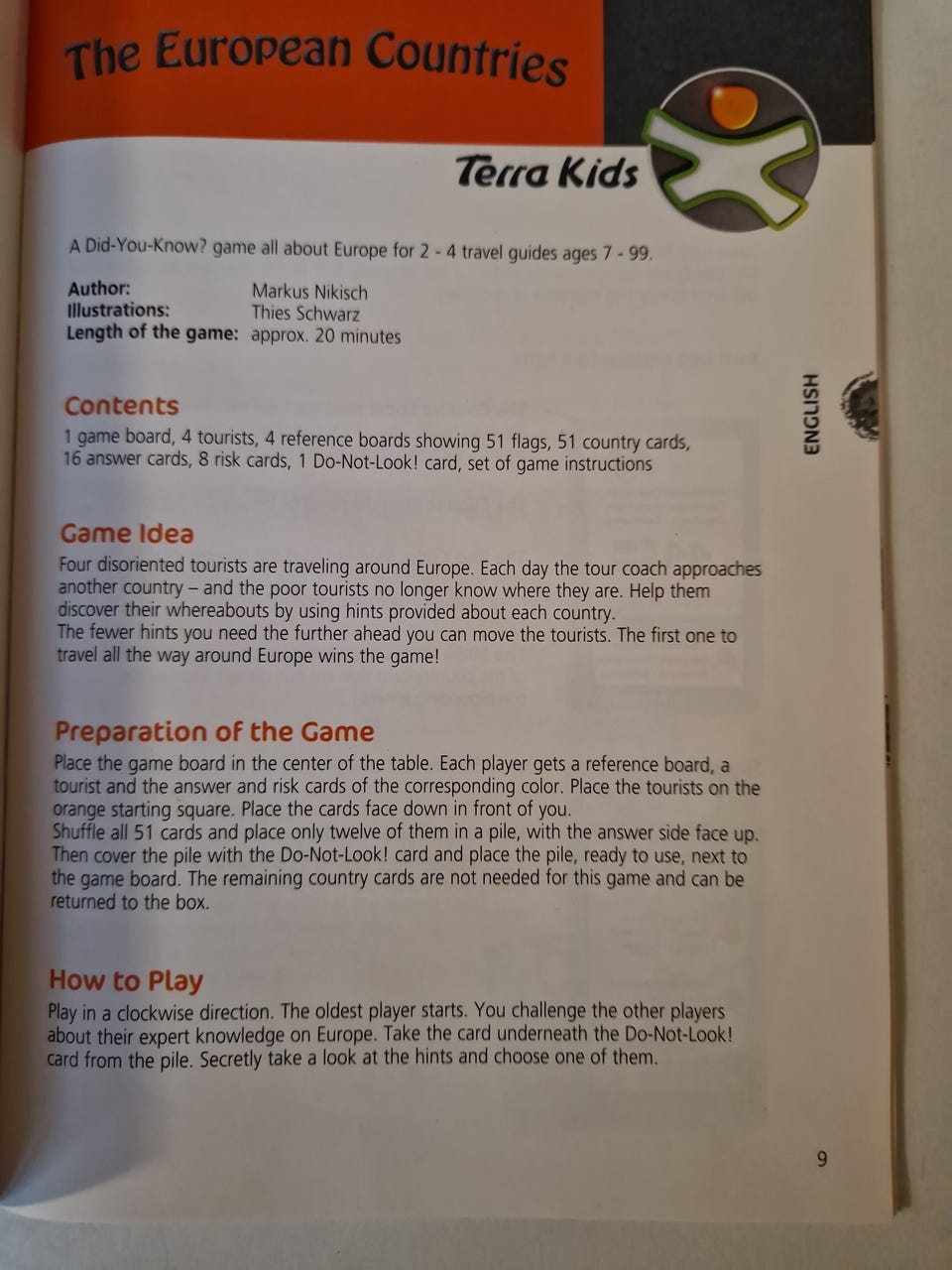 The European Countries

Terra Kids

A Did-You-Know? game all about Europe for 2 - 4 travel guides ages 7 - 99.

Author: Markus Nikisch
Illustrations: Thies Schwarz
Length of the game: approx. 20 minutes

ENGLISH

Contents

1 game board, 4 tourists, 4 reference boards showing 51 flags, 51 country cards, 16 answer cards, 8 risk cards, 1 Do-Not-Look! card, set of game instructions

Game Idea

Four disoriented tourists are traveling around Europe. Each day the tour coach approaches another country – and the poor tourists no longer know where they are. Help them discover their whereabouts by using hints provided about each country.
The fewer hints you need the further ahead you can move the tourists. The first one to travel all the way around Europe wins the game!

Preparation of the Game

Place the game board in the center of the table. Each player gets a reference board, a tourist and the answer and risk cards of the corresponding color. Place the tourists on the orange starting square. Place the cards face down in front of you.
Shuffle all 51 cards and place only twelve of them in a pile, with the answer side face up. Then cover the pile with the Do-Not-Look! card and place the pile, ready to use, next to the game board. The remaining country cards are not needed for this game and can be returned to the box.

How to Play

Play in a clockwise direction. The oldest player starts. You challenge the other players about their expert knowledge on Europe. Take the card underneath the Do-Not-Look! card from the pile. Secretly take a look at the hints and choose one of them.

9